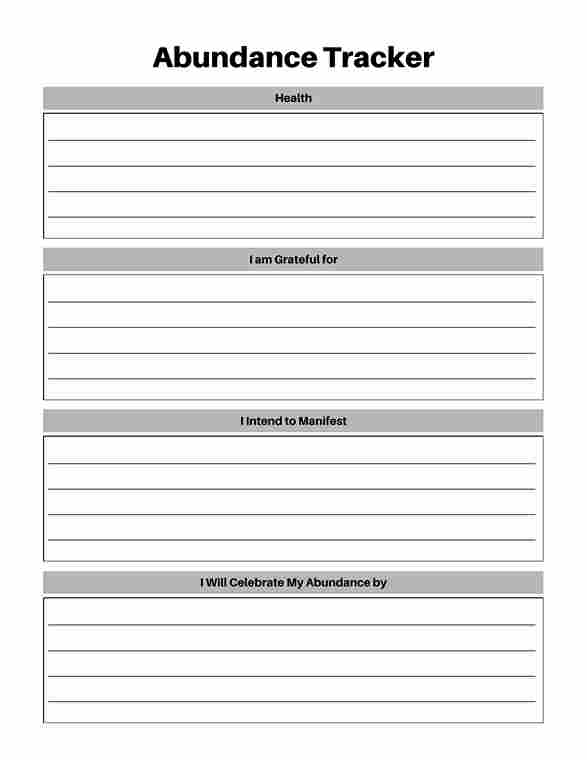 Abundance Tracker

Health

I am Grateful for

I Intend to Manifest

I Will Celebrate My Abundance by